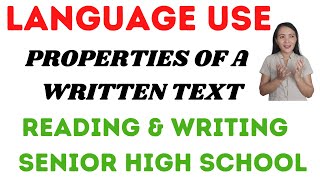 LANGUAGE USE

PROPERTIES OF A WRITTEN TEXT

READING & WRITING

SENIOR HIGH SCHOOL